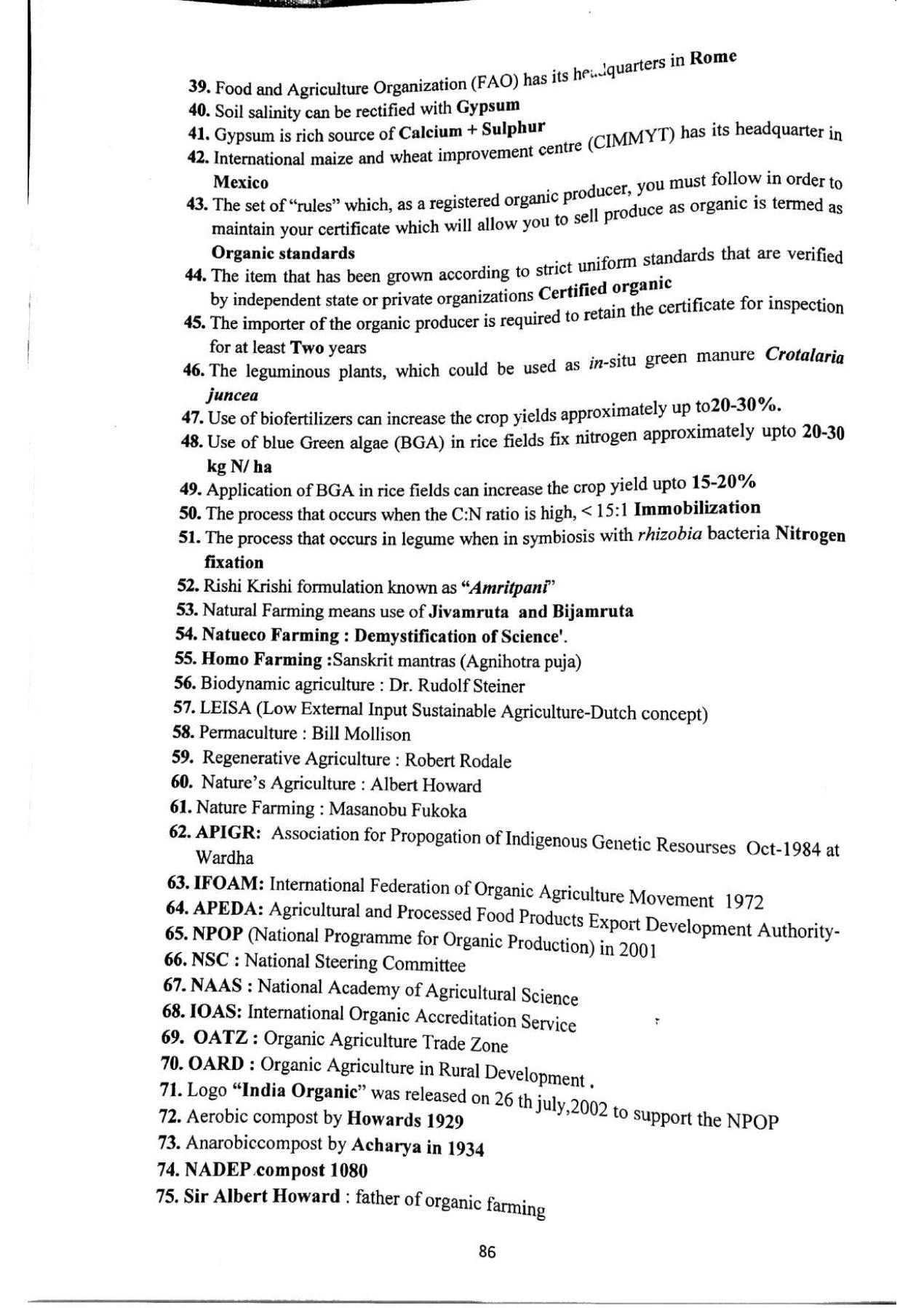 39. Food and Agriculture Organization (FAO) has its headquarters in Rome
40. Soil salinity can be rectified with Gypsum
41. Gypsum is rich source of Calcium + Sulphur
42. International maize and wheat improvement centre (CIMMYT) has its headquarter in Mexico
43. The set of "rules" which, as a registered organic producer, you must follow in order to maintain your certificate which will allow you to sell produce as organic is termed as Organic standards
44. The item that has been grown according to strict uniform standards that are verified by independent state or private organizations Certified organic
45. The importer of the organic producer is required to retain the certificate for inspection for at least Two years
46. The leguminous plants, which could be used as in-situ green manure Crotalaria juncea
47. Use of biofertilizers can increase the crop yields approximately up to20-30%.
48. Use of blue Green algae (BGA) in rice fields fix nitrogen approximately upto 20-30 kg N/ ha
49. Application of BGA in rice fields can increase the crop yield upto 15-20%
50. The process that occurs when the C:N ratio is high, < 15:1 Immobilization
51. The process that occurs in legume when in symbiosis with rhizobia bacteria Nitrogen fixation
52. Rishi Krishi formulation known as "Amritpani"
53. Natural Farming means use of Jivamruta and Bijamruta
54. Natueco Farming : Demystification of Science'.
55. Homo Farming :Sanskrit mantras (Agnihotra puja)
56. Biodynamic agriculture : Dr. Rudolf Steiner
57. LEISA (Low External Input Sustainable Agriculture-Dutch concept)
58. Permaculture : Bill Mollison
59. Regenerative Agriculture : Robert Rodale
60. Nature's Agriculture : Albert Howard
61. Nature Farming : Masanobu Fukoka
62. APIGR: Association for Propogation of Indigenous Genetic Resourses Oct-1984 at Wardha
63. IFOAM: International Federation of Organic Agriculture Movement 1972
64. APEDA: Agricultural and Processed Food Products Export Development Authority-
65. NPOP (National Programme for Organic Production) in 2001
66. NSC : National Steering Committee
67. NAAS : National Academy of Agricultural Science
68. IOAS: International Organic Accreditation Service
69. OATZ : Organic Agriculture Trade Zone
70. OARD : Organic Agriculture in Rural Development .
71. Logo "India Organic" was released on 26 th july,2002 to support the NPOP
72. Aerobic compost by Howards 1929
73. Anarobiccompost by Acharya in 1934
74. NADEP compost 1080
75. Sir Albert Howard : father of organic farming

86